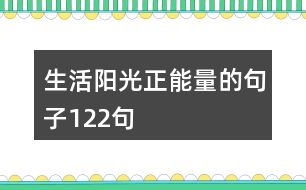 生活阳光正能量的句子122句